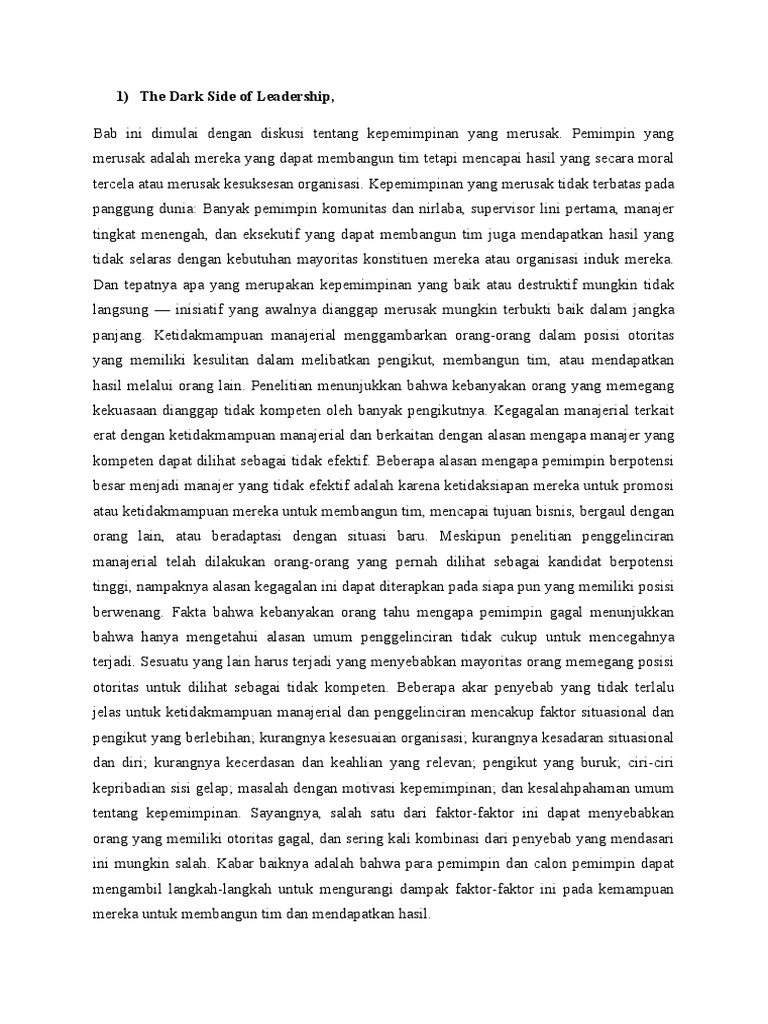 1) The Dark Side of Leadership,

Bab ini dimulai dengan diskusi tentang kepemimpinan yang merusak. Pemimpin yang merusak adalah mereka yang dapat membangun tim tetapi mencapai hasil yang secara moral tercela atau merusak kesuksesan organisasi. Kepemimpinan yang merusak tidak terbatas pada panggung dunia: Banyak pemimpin komunitas dan nirlaba, supervisor lini pertama, manajer tingkat menengah, dan eksekutif yang dapat membangun tim juga mendapatkan hasil yang tidak selaras dengan kebutuhan mayoritas konstituen mereka atau organisasi induk mereka. Dan tepatnya apa yang merupakan kepemimpinan yang baik atau destruktif mungkin tidak langsung — inisiatif yang awalnya dianggap merusak mungkin terbukti baik dalam jangka panjang. Ketidakmampuan manajerial menggambarkan orang-orang dalam posisi otoritas yang memiliki kesulitan dalam melibatkan pengikut, membangun tim, atau mendapatkan hasil melalui orang lain. Penelitian menunjukkan bahwa kebanyakan orang yang memegang kekuasaan dianggap tidak kompeten oleh banyak pengikutnya. Kegagalan manajerial terkait erat dengan ketidakmampuan manajerial dan berkaitan dengan alasan mengapa manajer yang kompeten dapat dilihat sebagai tidak efektif. Beberapa alasan mengapa pemimpin berpotensi besar menjadi manajer yang tidak efektif adalah karena ketidaksiapan mereka untuk promosi atau ketidakmampuan mereka untuk membangun tim, mencapai tujuan bisnis, bergaul dengan orang lain, atau beradaptasi dengan situasi baru. Meskipun penelitian penggelinciran manajerial telah dilakukan orang-orang yang pernah dilihat sebagai kandidat berpotensi tinggi, nampaknya alasan kegagalan ini dapat diterapkan pada siapa pun yang memiliki posisi berwenang. Fakta bahwa kebanyakan orang tahu mengapa pemimpin gagal menunjukkan bahwa hanya mengetahui alasan umum penggelinciran tidak cukup untuk mencegahnya terjadi. Sesuatu yang lain harus terjadi yang menyebabkan mayoritas orang memegang posisi otoritas untuk dilihat sebagai tidak kompeten. Beberapa akar penyebab yang tidak terlalu jelas untuk ketidakmampuan manajerial dan penggelinciran mencakup faktor situasional dan pengikut yang berlebihan; kurangnya kesesuaian organisasi; kurangnya kesadaran situasional dan diri; kurangnya kecerdasan dan keahlian yang relevan; pengikut yang buruk; ciri-ciri kepribadian sisi gelap; masalah dengan motivasi kepemimpinan; dan kesalahpahaman umum tentang kepemimpinan. Sayangnya, salah satu dari faktor-faktor ini dapat menyebabkan orang yang memiliki otoritas gagal, dan sering kali kombinasi dari penyebab yang mendasari ini mungkin salah. Kabar baiknya adalah bahwa para pemimpin dan calon pemimpin dapat mengambil langkah-langkah untuk mengurangi dampak faktor-faktor ini pada kemampuan mereka untuk membangun tim dan mendapatkan hasil.